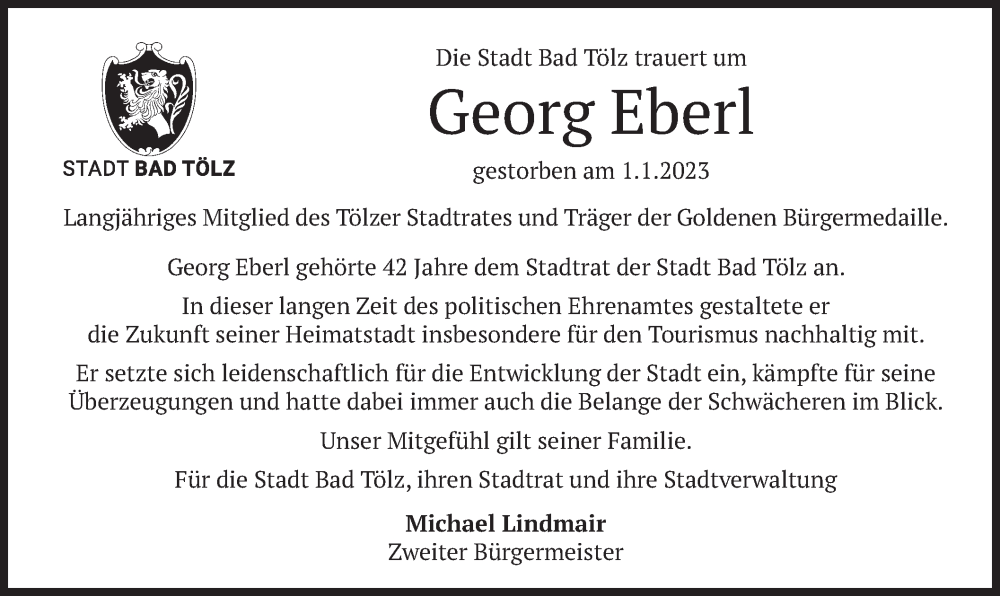 STADT BAD TÖLZ

Die Stadt Bad Tölz trauert um

Georg Eberl

gestorben am 1.1.2023

Langjähriges Mitglied des Tölzer Stadtrates und Träger der Goldenen Bürgermedaille.

Georg Eberl gehörte 42 Jahre dem Stadtrat der Stadt Bad Tölz an.

In dieser langen Zeit des politischen Ehrenamtes gestaltete er die Zukunft seiner Heimatstadt insbesondere für den Tourismus nachhaltig mit.

Er setzte sich leidenschaftlich für die Entwicklung der Stadt ein, kämpfte für seine Überzeugungen und hatte dabei immer auch die Belange der Schwächeren im Blick.

Unser Mitgefühl gilt seiner Familie.

Für die Stadt Bad Tölz, ihren Stadtrat und ihre Stadtverwaltung

Michael Lindmair
Zweiter Bürgermeister